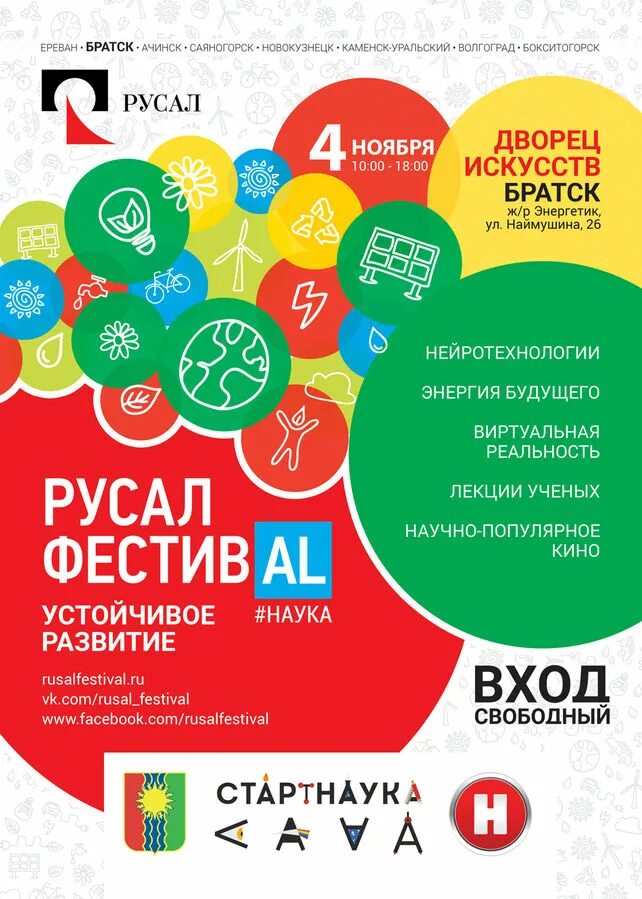 ЕРЕВАН • БРАТСК • АЧИНСК • САЯНОГОРСК • НОВОКУЗНЕЦК • КАМЕНСК-УРАЛЬСКИЙ • ВОЛГОГРАД • БОКСИТОГОРСК

РУСАЛ

4 НОЯБРЯ
10:00 - 18:00

ДВОРЕЦ
ИСКУССТВ
БРАТСК
ж/р Энергетик,
ул. Наймушина, 26

НЕЙРОТЕХНОЛОГИИ

ЭНЕРГИЯ БУДУЩЕГО

ВИРТУАЛЬНАЯ РЕАЛЬНОСТЬ

ЛЕКЦИИ УЧЕНЫХ

НАУЧНО-ПОПУЛЯРНОЕ КИНО

РУСАЛ
ФЕСТИВAL
УСТОЙЧИВОЕ
РАЗВИТИЕ
#НАУКА

rusalfestival.ru
vk.com/rusal_festival
www.facebook.com/rusalfestival

ВХОД
СВОБОДНЫЙ

СТАРТНАУКА

Н